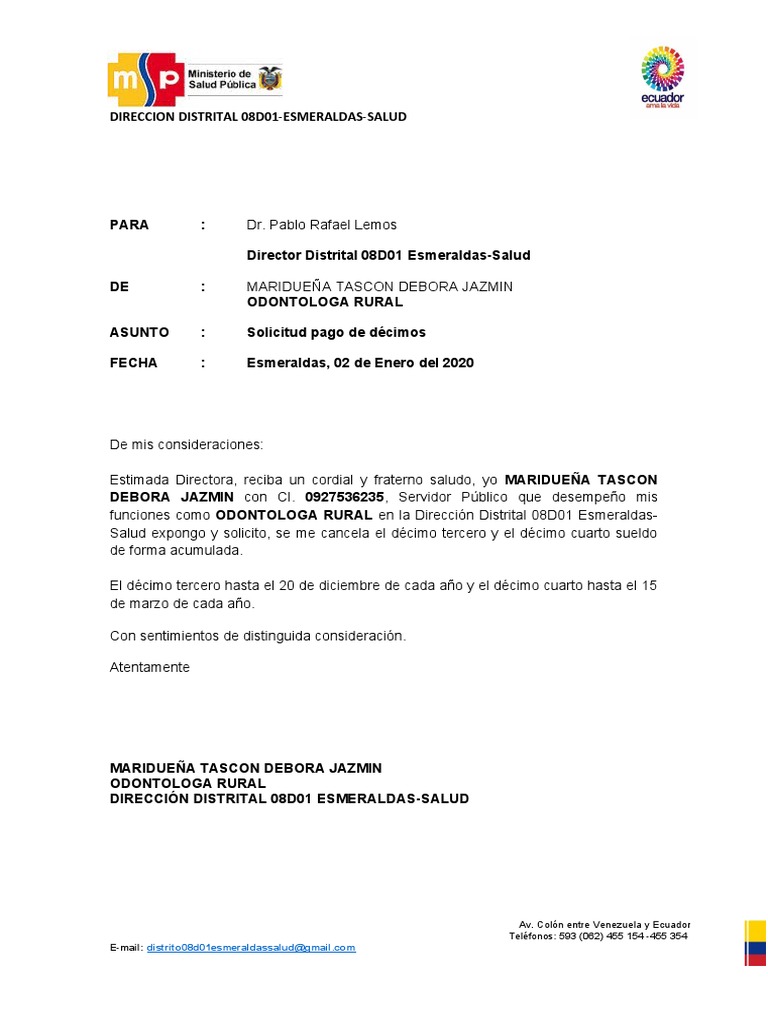 msp Ministerio de Salud Pública

ecuador ama la vida

DIRECCION DISTRITAL 08D01-ESMERALDAS-SALUD

PARA : Dr. Pablo Rafael Lemos

Director Distrital 08D01 Esmeraldas-Salud

DE : MARIDUEÑA TASCON DEBORA JAZMIN
ODONTOLOGA RURAL

ASUNTO : Solicitud pago de décimos

FECHA : Esmeraldas, 02 de Enero del 2020

De mis consideraciones:

Estimada Directora, reciba un cordial y fraterno saludo, yo MARIDUEÑA TASCON DEBORA JAZMIN con CI. 0927536235, Servidor Público que desempeño mis funciones como ODONTOLOGA RURAL en la Dirección Distrital 08D01 Esmeraldas-Salud expongo y solicito, se me cancela el décimo tercero y el décimo cuarto sueldo de forma acumulada.

El décimo tercero hasta el 20 de diciembre de cada año y el décimo cuarto hasta el 15 de marzo de cada año.

Con sentimientos de distinguida consideración.

Atentamente

MARIDUEÑA TASCON DEBORA JAZMIN
ODONTOLOGA RURAL
DIRECCIÓN DISTRITAL 08D01 ESMERALDAS-SALUD

Av. Colón entre Venezuela y Ecuador
Teléfonos: 593 (062) 455 154 -455 354

E-mail: distrito08d01esmeraldassalud@gmail.com